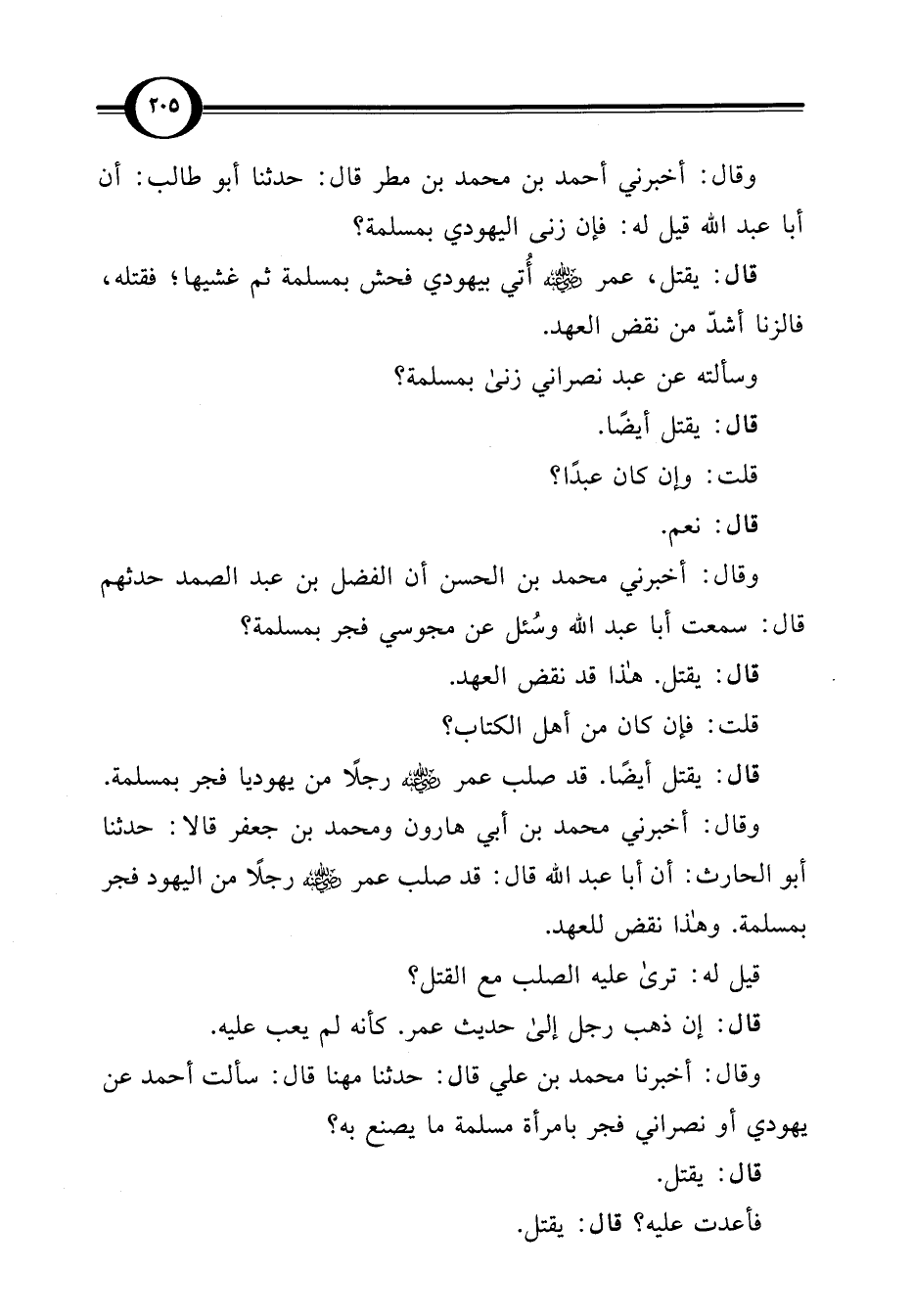 ٢٠٥

وقال: أخبرني أحمد بن محمد بن مطر قال: حدثنا أبو طالب: أن أبا عبد الله قيل له: فإن زنى اليهودي بمسلمة؟

قال: يقتل، عمر ﷺ أُتي بيهودي فحش بمسلمة ثم غشيها؛ فقتله، فالزنا أشدّ من نقض العهد.

وسألته عن عبد نصراني زنىٰ بمسلمة؟

قال: يقتل أيضًا.

قلت: وإن كان عبدًا؟

قال: نعم.

وقال: أخبرني محمد بن الحسن أن الفضل بن عبد الصمد حدثهم قال: سمعت أبا عبد الله وسُئل عن مجوسي فجر بمسلمة؟

قال: يقتل. هٰذا قد نقض العهد.

قلت: فإن كان من أهل الكتاب؟

قال: يقتل أيضًا. قد صلب عمر ﷺ رجلًا من يهوديا فجر بمسلمة.

وقال: أخبرني محمد بن أبي هارون ومحمد بن جعفر قالا: حدثنا أبو الحارث: أن أبا عبد الله قال: قد صلب عمر ﷺ رجلًا من اليهود فجر بمسلمة. وهٰذا نقض للعهد.

قيل له: ترىٰ عليه الصلب مع القتل؟

قال: إن ذهب رجل إلىٰ حديث عمر. كأنه لم يعب عليه.

وقال: أخبرنا محمد بن علي قال: حدثنا مهنا قال: سألت أحمد عن يهودي أو نصراني فجر بامرأة مسلمة ما يصنع به؟

قال: يقتل.

فأعدت عليه؟ قال: يقتل.